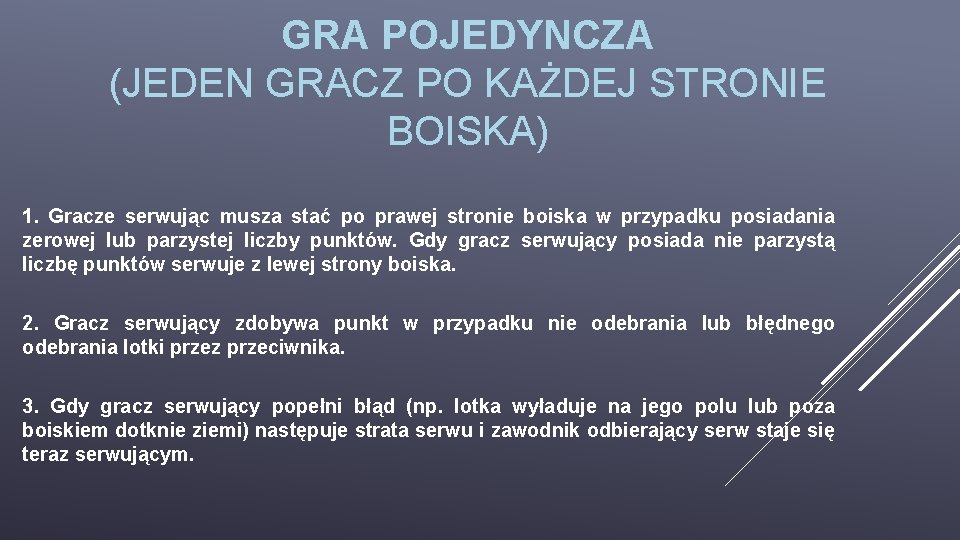 GRA POJEDYNCZA
(JEDEN GRACZ PO KAŻDEJ STRONIE BOISKA)

1. Gracze serwując musza stać po prawej stronie boiska w przypadku posiadania zerowej lub parzystej liczby punktów. Gdy gracz serwujący posiada nie parzystą liczbę punktów serwuje z lewej strony boiska.

2. Gracz serwujący zdobywa punkt w przypadku nie odebrania lub błędnego odebrania lotki przez przeciwnika.

3. Gdy gracz serwujący popełni błąd (np. lotka wyładuje na jego polu lub poza boiskiem dotknie ziemi) następuje strata serwu i zawodnik odbierający serw staje się teraz serwującym.